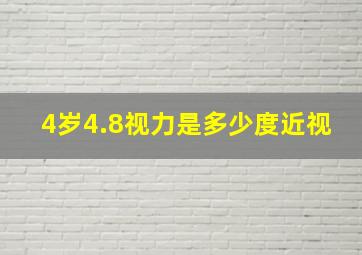 4岁4.8视力是多少度近视